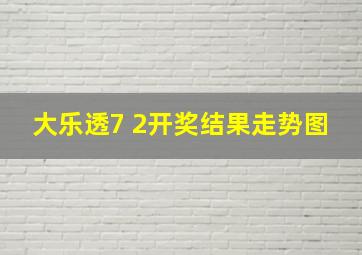 大乐透7 2开奖结果走势图